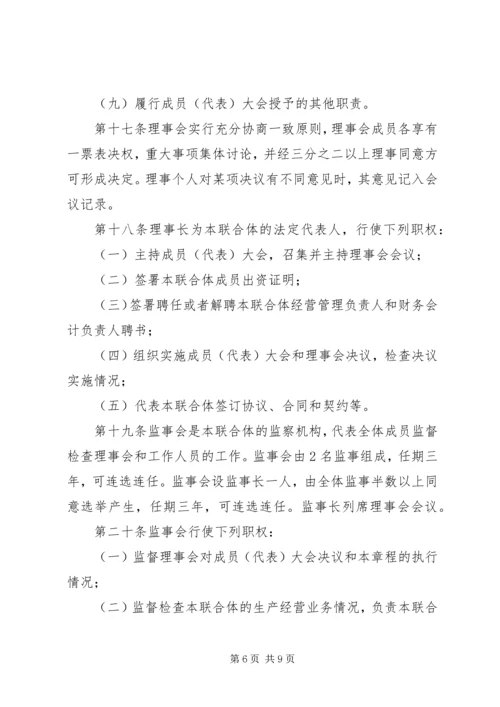 （九）履行成员（代表）大会授予的其他职责。

第十七条理事会实行充分协商一致原则，理事会成员各享有一票表决权，重大事项集体讨论，并经三分之二以上理事同意方可形成决定。理事个人对某项决议有不同意见时，其意见记入会议记录。

第十八条理事长为本联合体的法定代表人，行使下列职权：

（一）主持成员（代表）大会，召集并主持理事会会议；

（二）签署本联合体成员出资证明；

（三）签署聘任或者解聘本联合体经营管理负责人和财务会计负责人聘书；

（四）组织实施成员（代表）大会和理事会决议，检查决议实施情况；

（五）代表本联合体签订协议、合同和契约等。

第十九条监事会是本联合体的监察机构，代表全体成员监督检查理事会和工作人员的工作。监事会由2名监事组成，任期三年，可连选连任。监事会设监事长一人，由全体监事半数以上同意选举产生，任期三年，可连选连任。监事长列席理事会会议。

第二十条监事会行使下列职权：

（一）监督理事会对成员（代表）大会决议和本章程的执行情况；

（二）监督检查本联合体的生产经营业务情况，负责本联合

第6页 共9页